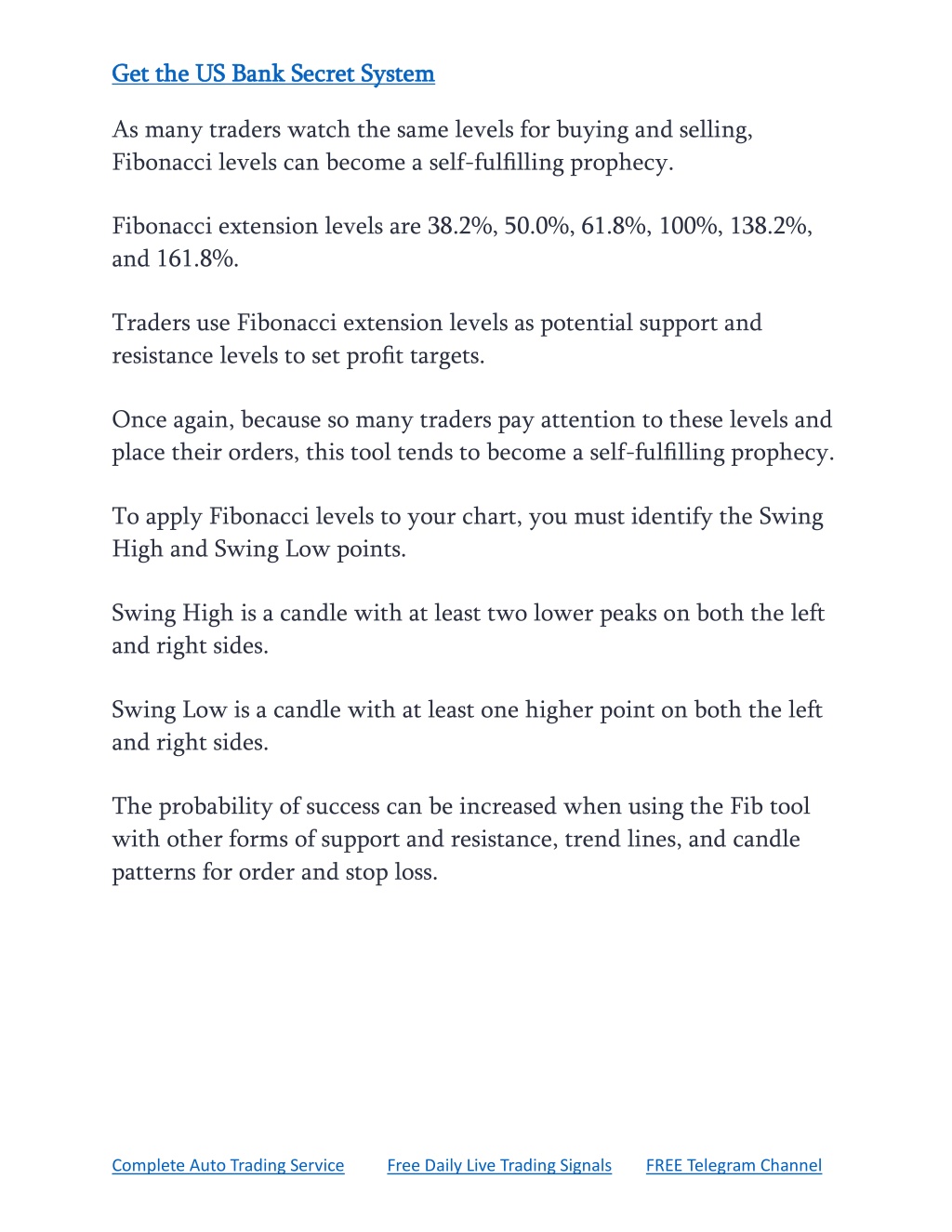 Get the US Bank Secret System

As many traders watch the same levels for buying and selling, Fibonacci levels can become a self-fulfilling prophecy.

Fibonacci extension levels are 38.2%, 50.0%, 61.8%, 100%, 138.2%, and 161.8%.

Traders use Fibonacci extension levels as potential support and resistance levels to set profit targets.

Once again, because so many traders pay attention to these levels and place their orders, this tool tends to become a self-fulfilling prophecy.

To apply Fibonacci levels to your chart, you must identify the Swing High and Swing Low points.

Swing High is a candle with at least two lower peaks on both the left and right sides.

Swing Low is a candle with at least one higher point on both the left and right sides.

The probability of success can be increased when using the Fib tool with other forms of support and resistance, trend lines, and candle patterns for order and stop loss.

Complete Auto Trading Service Free Daily Live Trading Signals FREE Telegram Channel